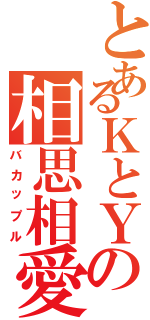 とあるKとYの
相思相愛
バカップル